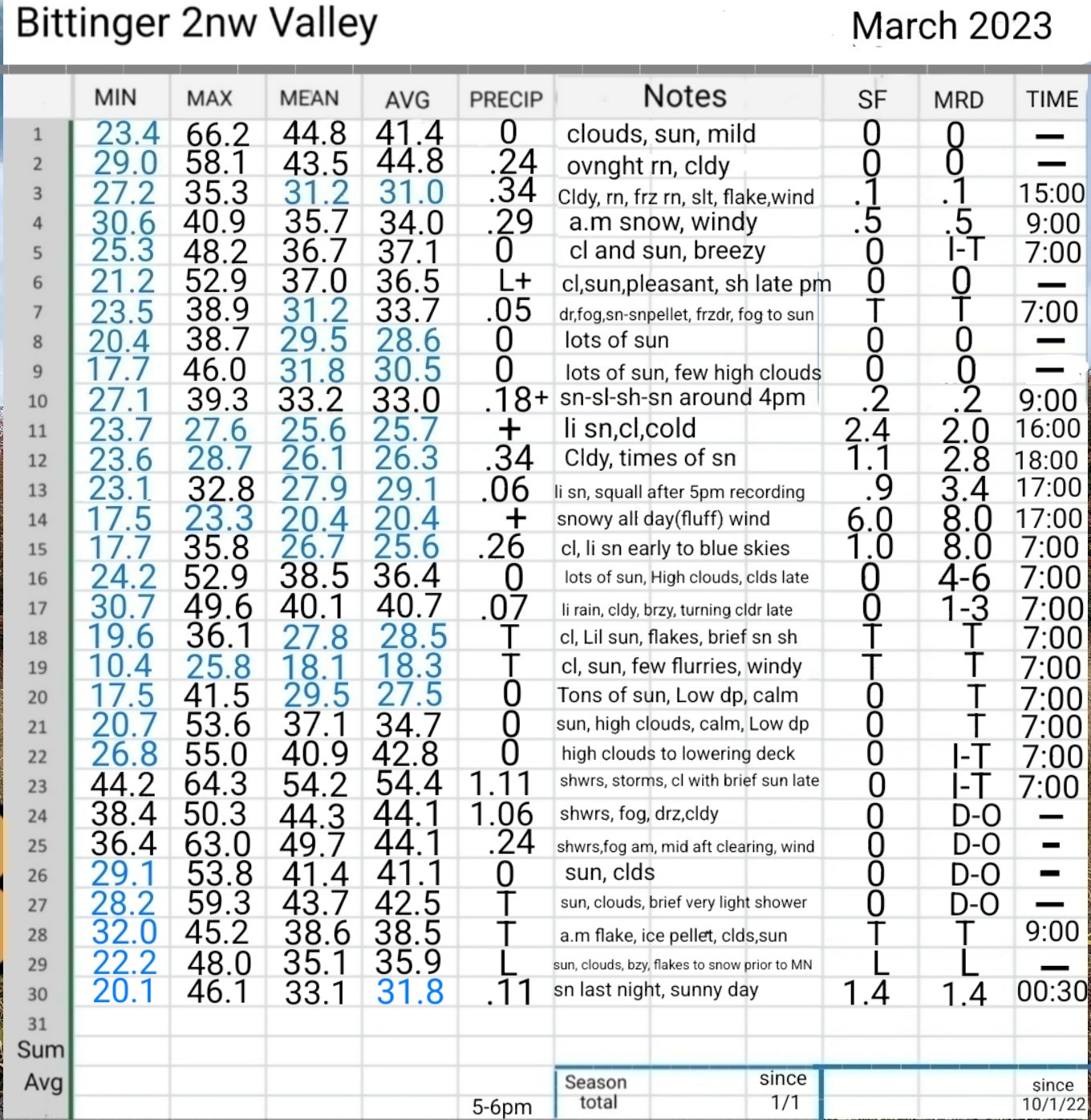 Bittinger 2nw Valley

March 2023

| | MIN | MAX | MEAN | AVG | PRECIP | Notes | SF | MRD | TIME |
|---|---|---|---|---|---|---|---|---|---|
| 1 | 23.4 | 66.2 | 44.8 | 41.4 | 0 | clouds, sun, mild | 0 | 0 | — |
| 2 | 29.0 | 58.1 | 43.5 | 44.8 | .24 | ovnght rn, cldy | 0 | 0 | — |
| 3 | 27.2 | 35.3 | 31.2 | 31.0 | .34 | Cldy, rn, frz rn, slt, flake,wind | .1 | .1 | 15:00 |
| 4 | 30.6 | 40.9 | 35.7 | 34.0 | .29 | a.m snow, windy | .5 | .5 | 9:00 |
| 5 | 25.3 | 48.2 | 36.7 | 37.1 | 0 | cl and sun, breezy | 0 | I-T | 7:00 |
| 6 | 21.2 | 52.9 | 37.0 | 36.5 | L+ | cl,sun,pleasant, sh late pm | 0 | 0 | — |
| 7 | 23.5 | 38.9 | 31.2 | 33.7 | .05 | dr,fog,sn-snpellet, frzdr, fog to sun | T | T | 7:00 |
| 8 | 20.4 | 38.7 | 29.5 | 28.6 | 0 | lots of sun | 0 | 0 | — |
| 9 | 17.7 | 46.0 | 31.8 | 30.5 | 0 | lots of sun, few high clouds | 0 | 0 | — |
| 10 | 27.1 | 39.3 | 33.2 | 33.0 | .18+ | sn-sl-sh-sn around 4pm | .2 | .2 | 9:00 |
| 11 | 23.7 | 27.6 | 25.6 | 25.7 | + | li sn,cl,cold | 2.4 | 2.0 | 16:00 |
| 12 | 23.6 | 28.7 | 26.1 | 26.3 | .34 | Cldy, times of sn | 1.1 | 2.8 | 18:00 |
| 13 | 23.1 | 32.8 | 27.9 | 29.1 | .06 | li sn, squall after 5pm recording | .9 | 3.4 | 17:00 |
| 14 | 17.5 | 23.3 | 20.4 | 20.4 | + | snowy all day(fluff) wind | 6.0 | 8.0 | 17:00 |
| 15 | 17.7 | 35.8 | 26.7 | 25.6 | .26 | cl, li sn early to blue skies | 1.0 | 8.0 | 7:00 |
| 16 | 24.2 | 52.9 | 38.5 | 36.4 | 0 | lots of sun, High clouds, clds late | 0 | 4-6 | 7:00 |
| 17 | 30.7 | 49.6 | 40.1 | 40.7 | .07 | li rain, cldy, brzy, turning cldr late | 0 | 1-3 | 7:00 |
| 18 | 19.6 | 36.1 | 27.8 | 28.5 | T | cl, Lil sun, flakes, brief sn sh | T | T | 7:00 |
| 19 | 10.4 | 25.8 | 18.1 | 18.3 | T | cl, sun, few flurries, windy | T | T | 7:00 |
| 20 | 17.5 | 41.5 | 29.5 | 27.5 | 0 | Tons of sun, Low dp, calm | 0 | T | 7:00 |
| 21 | 20.7 | 53.6 | 37.1 | 34.7 | 0 | sun, high clouds, calm, Low dp | 0 | T | 7:00 |
| 22 | 26.8 | 55.0 | 40.9 | 42.8 | 0 | high clouds to lowering deck | 0 | I-T | 7:00 |
| 23 | 44.2 | 64.3 | 54.2 | 54.4 | 1.11 | shwrs, storms, cl with brief sun late | 0 | I-T | 7:00 |
| 24 | 38.4 | 50.3 | 44.3 | 44.1 | 1.06 | shwrs, fog, drz,cldy | 0 | D-O | — |
| 25 | 36.4 | 63.0 | 49.7 | 44.1 | .24 | shwrs,fog am, mid aft clearing, wind | 0 | D-O | - |
| 26 | 29.1 | 53.8 | 41.4 | 41.1 | 0 | sun, clds | 0 | D-O | - |
| 27 | 28.2 | 59.3 | 43.7 | 42.5 | T | sun, clouds, brief very light shower | 0 | D-O | — |
| 28 | 32.0 | 45.2 | 38.6 | 38.5 | T | a.m flake, ice pellet, clds,sun | T | T | 9:00 |
| 29 | 22.2 | 48.0 | 35.1 | 35.9 | L | sun, clouds, bzy, flakes to snow prior to MN | L | L | — |
| 30 | 20.1 | 46.1 | 33.1 | 31.8 | .11 | sn last night, sunny day | 1.4 | 1.4 | 00:30 |
| 31 | | | | | | | | | |
| Sum | | | | | | | | | |
| Avg | | | | | 5-6pm | Season total since 1/1 | | | since 10/1/22 |